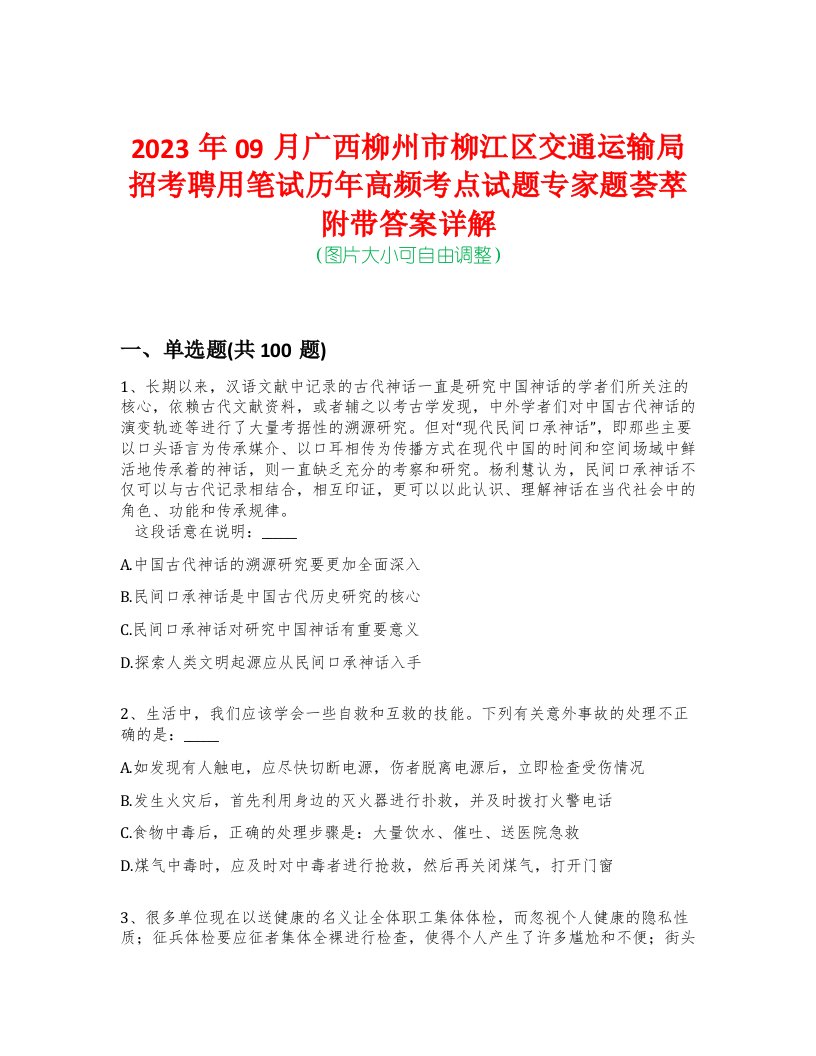 2023 年 09 月广西柳州市柳江区交通运输局招考聘用笔试历年高频考点试题专家题荟萃附带答案详解
(图片大小可自由调整)

一、单选题(共 100 题)

1、长期以来，汉语文献中记录的古代神话一直是研究中国神话的学者们所关注的核心，依赖古代文献资料，或者辅之以考古学发现，中外学者们对中国古代神话的演变轨迹等进行了大量考据性的溯源研究。但对“现代民间口承神话”，即那些主要以口头语言为传承媒介、以口耳相传为传播方式在现代中国的时间和空间场域中鲜活地传承着的神话，则一直缺乏充分的考察和研究。杨利慧认为，民间口承神话不仅可以与古代记录相结合，相互印证，更可以以此认识、理解神话在当代社会中的角色、功能和传承规律。
这段话意在说明：_____

A.中国古代神话的溯源研究要更加全面深入

B.民间口承神话是中国古代历史研究的核心

C.民间口承神话对研究中国神话有重要意义

D.探索人类文明起源应从民间口承神话入手

2、生活中，我们应该学会一些自救和互救的技能。下列有关意外事故的处理不正确的是：_____

A.如发现有人触电，应尽快切断电源，伤者脱离电源后，立即检查受伤情况

B.发生火灾后，首先利用身边的灭火器进行扑救，并及时拨打火警电话

C.食物中毒后，正确的处理步骤是：大量饮水、催吐、送医院急救

D.煤气中毒时，应及时对中毒者进行抢救，然后再关闭煤气，打开门窗

3、很多单位现在以送健康的名义让全体职工集体体检，而忽视个人健康的隐私性质；征兵体检要应征者集体全裸进行检查，使得个人产生了许多尴尬和不便；街头